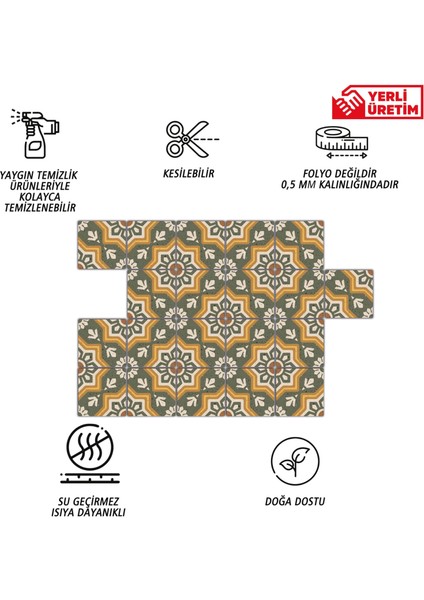 YERLİ ÜRETİM

YAYGIN TEMİZLİK ÜRÜNLERİYLE KOLAYCA TEMİZLENEBİLİR

KESİLEBİLİR

FOLYO DEĞİLDİR 0,5 MM KALINLIĞINDADIR

SU GEÇİRMEZ ISIYA DAYANIKLI

DOĞA DOSTU